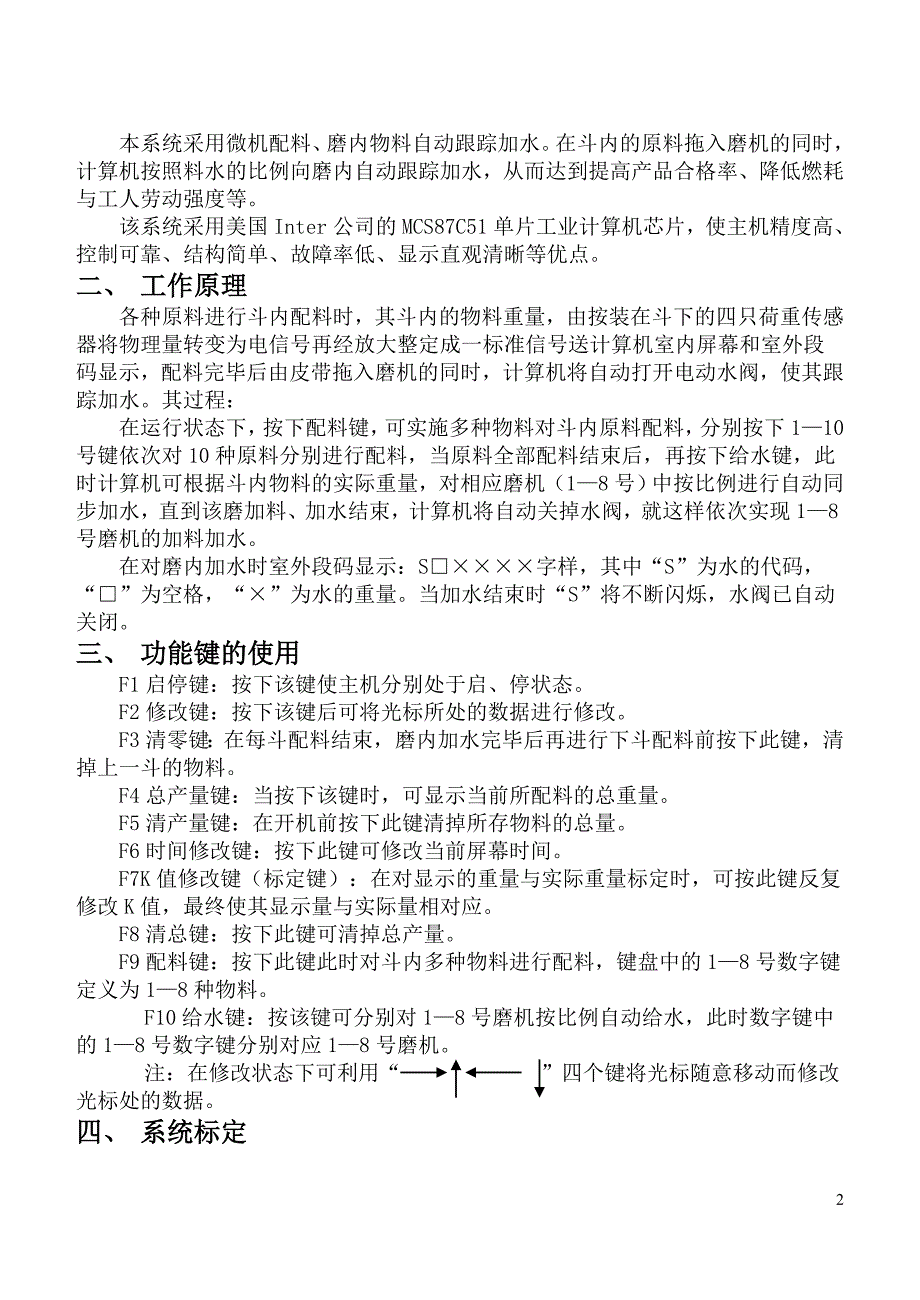 本系统采用微机配料、磨内物料自动跟踪加水。在斗内的原料拖入磨机的同时，计算机按照料水的比例向磨内自动跟踪加水，从而达到提高产品合格率、降低燃耗与工人劳动强度等。

该系统采用美国 Inter 公司的 MCS87C51 单片工业计算机芯片，使主机精度高、控制可靠、结构简单、故障率低、显示直观清晰等优点。

二、 工作原理

各种原料进行斗内配料时，其斗内的物料重量，由按装在斗下的四只荷重传感器将物理量转变为电信号再经放大整定成一标准信号送计算机室内屏幕和室外段码显示，配料完毕后由皮带拖入磨机的同时，计算机将自动打开电动水阀，使其跟踪加水。其过程：

在运行状态下，按下配料键，可实施多种物料对斗内原料配料，分别按下 1—10 号键依次对 10 种原料分别进行配料，当原料全部配料结束后，再按下给水键，此时计算机可根据斗内物料的实际重量，对相应磨机（1—8 号）中按比例进行自动同步加水，直到该磨加料、加水结束，计算机将自动关掉水阀，就这样依次实现 1—8 号磨机的加料加水。

在对磨内加水时室外段码显示：S□××××字样，其中“S”为水的代码，“□”为空格，“×”为水的重量。当加水结束时“S”将不断闪烁，水阀已自动关闭。

三、 功能键的使用

F1 启停键：按下该键使主机分别处于启、停状态。

F2 修改键：按下该键后可将光标所处的数据进行修改。

F3 清零键：在每斗配料结束，磨内加水完毕后再进行下斗配料前按下此键，清掉上一斗的物料。

F4 总产量键：当按下该键时，可显示当前所配料的总重量。

F5 清产量键：在开机前按下此键清掉所存物料的总量。

F6 时间修改键：按下此键可修改当前屏幕时间。

F7K 值修改键（标定键）：在对显示的重量与实际重量标定时，可按此键反复修改 K 值，最终使其显示量与实际量相对应。

F8 清总键：按下此键可清掉总产量。

F9 配料键：按下此键此时对斗内多种物料进行配料，键盘中的 1—8 号数字键定义为 1—8 种物料。

F10 给水键：按该键可分别对 1—8 号磨机按比例自动给水，此时数字键中的 1—8 号数字键分别对应 1—8 号磨机。

注：在修改状态下可利用“$\rightarrow\uparrow\leftarrow\downarrow$”四个键将光标随意移动而修改光标处的数据。

四、 系统标定

2